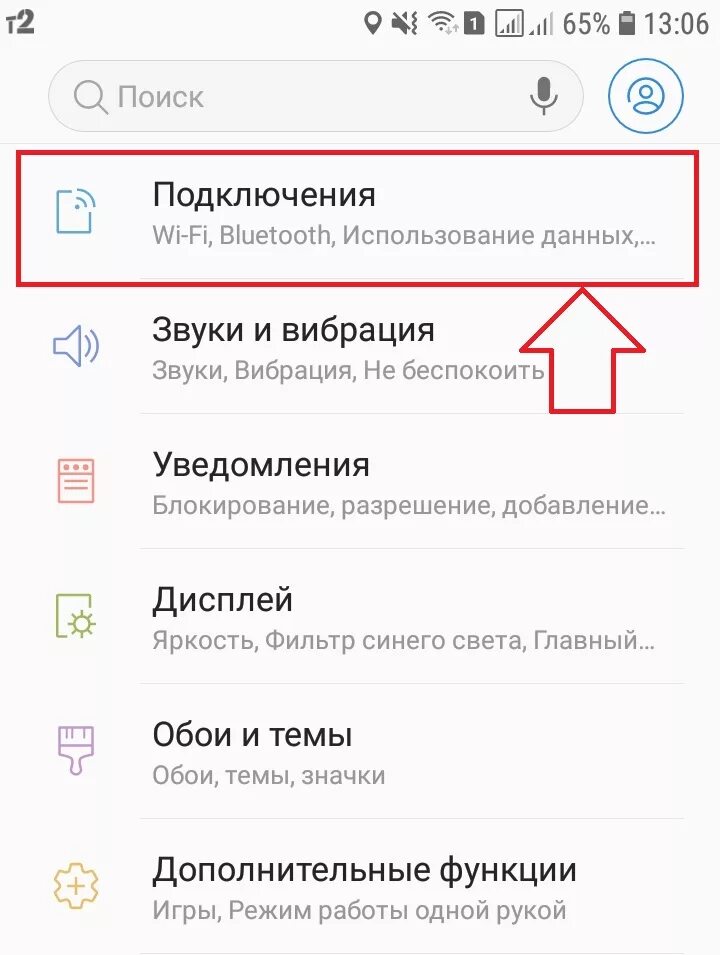 т2 1 65% 13:06

Поиск

Подключения
Wi-Fi, Bluetooth, Использование данных,...

Звуки и вибрация
Звуки, Вибрация, Не беспокоить

Уведомления
Блокирование, разрешение, добавление...

Дисплей
Яркость, Фильтр синего света, Главный...

Обои и темы
Обои, темы, значки

Дополнительные функции
Игры, Режим работы одной рукой